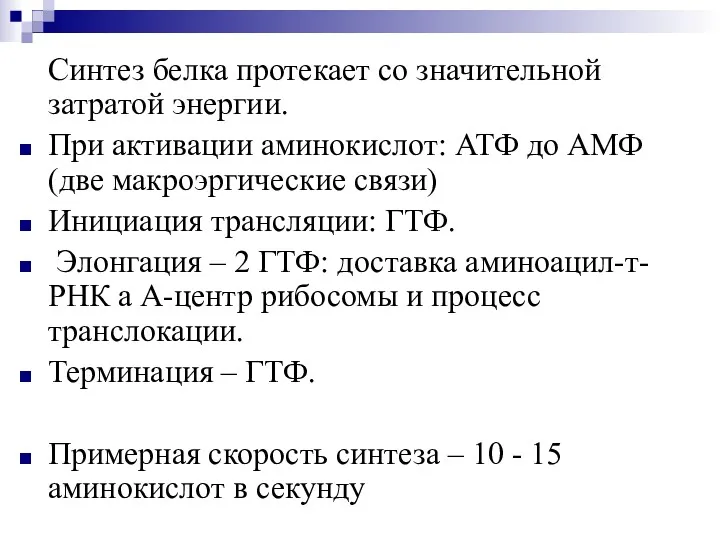 Синтез белка протекает со значительной затратой энергии.

При активации аминокислот: АТФ до АМФ (две макроэргические связи)

Инициация трансляции: ГТФ.

Элонгация – 2 ГТФ: доставка аминоацил-т-РНК а А-центр рибосомы и процесс транслокации.

Терминация – ГТФ.

Примерная скорость синтеза – 10 - 15 аминокислот в секунду